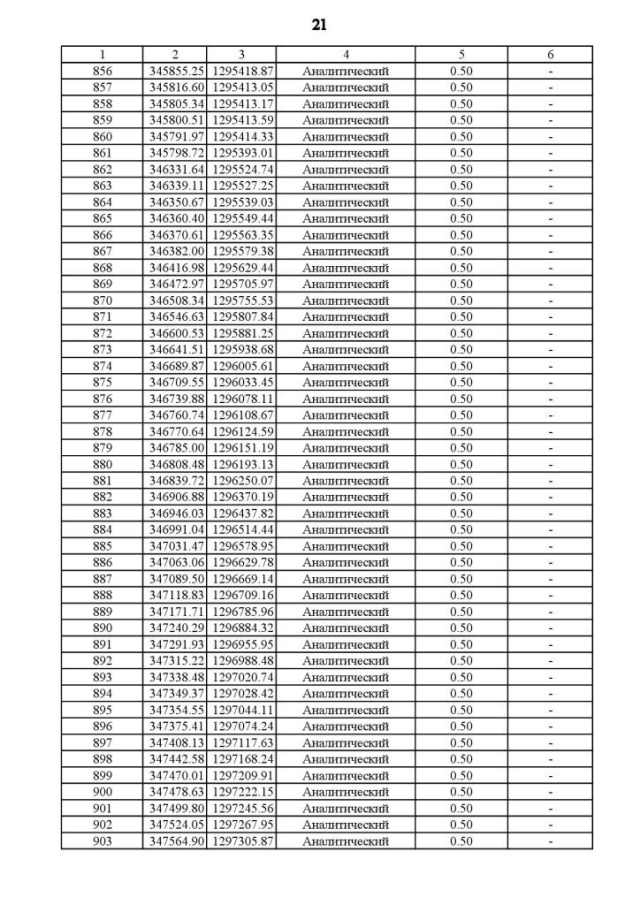 21

| 1 | 2 | 3 | 4 | 5 | 6 |
|---|---|---|---|---|---|
| 856 | 345855.25 | 1295418.87 | Аналитический | 0.50 | - |
| 857 | 345816.60 | 1295413.05 | Аналитический | 0.50 | - |
| 858 | 345805.34 | 1295413.17 | Аналитический | 0.50 | - |
| 859 | 345800.51 | 1295413.59 | Аналитический | 0.50 | - |
| 860 | 345791.97 | 1295414.33 | Аналитический | 0.50 | - |
| 861 | 345798.72 | 1295393.01 | Аналитический | 0.50 | - |
| 862 | 346331.64 | 1295524.74 | Аналитический | 0.50 | - |
| 863 | 346339.11 | 1295527.25 | Аналитический | 0.50 | - |
| 864 | 346350.67 | 1295539.03 | Аналитический | 0.50 | - |
| 865 | 346360.40 | 1295549.44 | Аналитический | 0.50 | - |
| 866 | 346370.61 | 1295563.35 | Аналитический | 0.50 | - |
| 867 | 346382.00 | 1295579.38 | Аналитический | 0.50 | - |
| 868 | 346416.98 | 1295629.44 | Аналитический | 0.50 | - |
| 869 | 346472.97 | 1295705.97 | Аналитический | 0.50 | - |
| 870 | 346508.34 | 1295755.53 | Аналитический | 0.50 | - |
| 871 | 346546.63 | 1295807.84 | Аналитический | 0.50 | - |
| 872 | 346600.53 | 1295881.25 | Аналитический | 0.50 | - |
| 873 | 346641.51 | 1295938.68 | Аналитический | 0.50 | - |
| 874 | 346689.87 | 1296005.61 | Аналитический | 0.50 | - |
| 875 | 346709.55 | 1296033.45 | Аналитический | 0.50 | - |
| 876 | 346739.88 | 1296078.11 | Аналитический | 0.50 | - |
| 877 | 346760.74 | 1296108.67 | Аналитический | 0.50 | - |
| 878 | 346770.64 | 1296124.59 | Аналитический | 0.50 | - |
| 879 | 346785.00 | 1296151.19 | Аналитический | 0.50 | - |
| 880 | 346808.48 | 1296193.13 | Аналитический | 0.50 | - |
| 881 | 346839.72 | 1296250.07 | Аналитический | 0.50 | - |
| 882 | 346906.88 | 1296370.19 | Аналитический | 0.50 | - |
| 883 | 346946.03 | 1296437.82 | Аналитический | 0.50 | - |
| 884 | 346991.04 | 1296514.44 | Аналитический | 0.50 | - |
| 885 | 347031.47 | 1296578.95 | Аналитический | 0.50 | - |
| 886 | 347063.06 | 1296629.78 | Аналитический | 0.50 | - |
| 887 | 347089.50 | 1296669.14 | Аналитический | 0.50 | - |
| 888 | 347118.83 | 1296709.16 | Аналитический | 0.50 | - |
| 889 | 347171.71 | 1296785.96 | Аналитический | 0.50 | - |
| 890 | 347240.29 | 1296884.32 | Аналитический | 0.50 | - |
| 891 | 347291.93 | 1296955.95 | Аналитический | 0.50 | - |
| 892 | 347315.22 | 1296988.48 | Аналитический | 0.50 | - |
| 893 | 347338.48 | 1297020.74 | Аналитический | 0.50 | - |
| 894 | 347349.37 | 1297028.42 | Аналитический | 0.50 | - |
| 895 | 347354.55 | 1297044.11 | Аналитический | 0.50 | - |
| 896 | 347375.41 | 1297074.24 | Аналитический | 0.50 | - |
| 897 | 347408.13 | 1297117.63 | Аналитический | 0.50 | - |
| 898 | 347442.58 | 1297168.24 | Аналитический | 0.50 | - |
| 899 | 347470.01 | 1297209.91 | Аналитический | 0.50 | - |
| 900 | 347478.63 | 1297222.15 | Аналитический | 0.50 | - |
| 901 | 347499.80 | 1297245.56 | Аналитический | 0.50 | - |
| 902 | 347524.05 | 1297267.95 | Аналитический | 0.50 | - |
| 903 | 347564.90 | 1297305.87 | Аналитический | 0.50 | - |